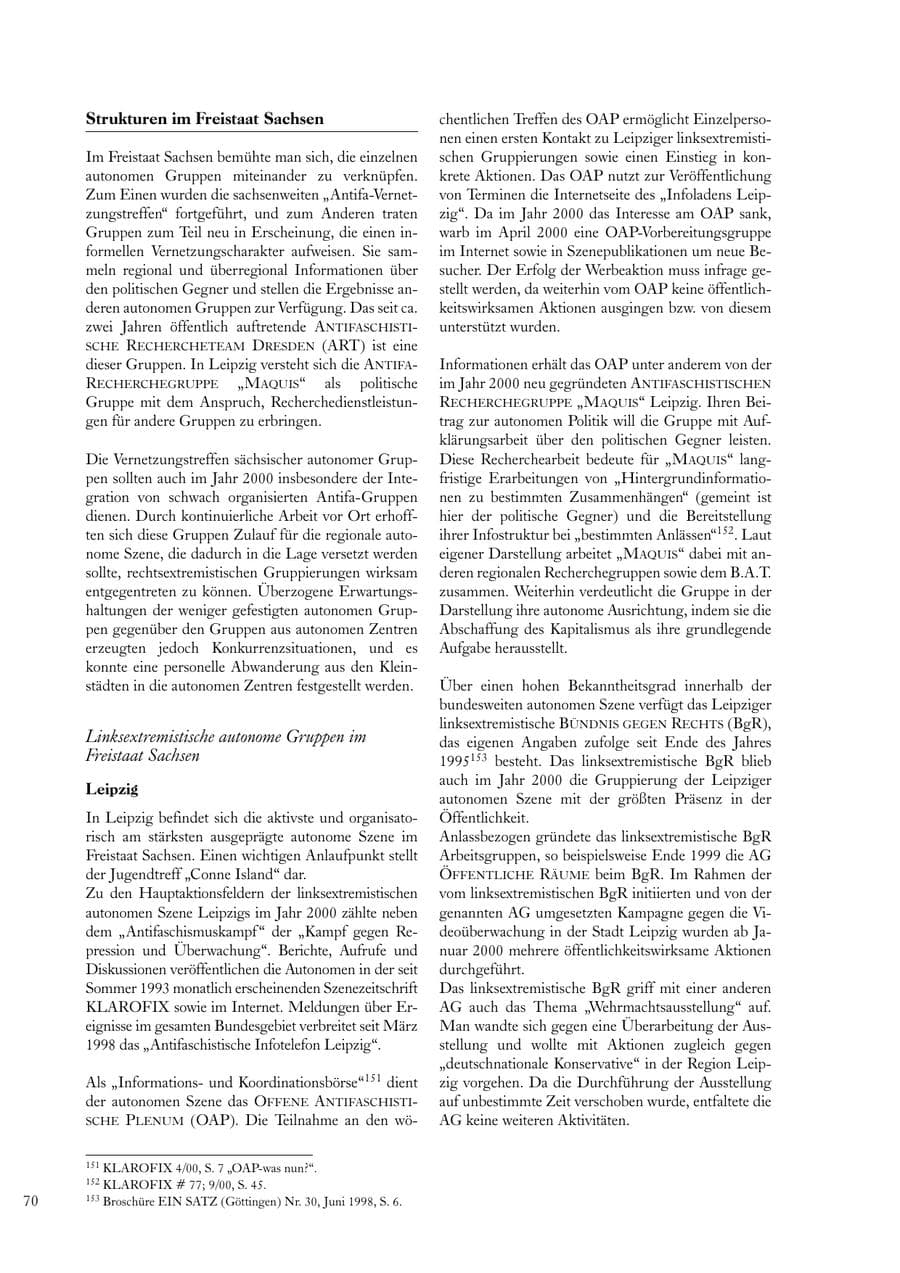 Strukturen im Freistaat Sachsen

Im Freistaat Sachsen bemühte man sich, die einzelnen autonomen Gruppen miteinander zu verknüpfen. Zum Einen wurden die sachsenweiten „Antifa-Vernetzungstreffen“ fortgeführt, und zum Anderen traten Gruppen zum Teil neu in Erscheinung, die einen informellen Vernetzungscharakter aufweisen. Sie sammeln regional und überregional Informationen über den politischen Gegner und stellen die Ergebnisse anderen autonomen Gruppen zur Verfügung. Das seit ca. zwei Jahren öffentlich auftretende ANTIFASCHISTISCHE RECHERCHETEAM DRESDEN (ART) ist eine dieser Gruppen. In Leipzig versteht sich die ANTIFA-RECHERCHEGRUPPE „MAQUIS“ als politische Gruppe mit dem Anspruch, Recherchedienstleistungen für andere Gruppen zu erbringen.

Die Vernetzungstreffen sächsischer autonomer Gruppen sollten auch im Jahr 2000 insbesondere der Integration von schwach organisierten Antifa-Gruppen dienen. Durch kontinuierliche Arbeit vor Ort erhofften sich diese Gruppen Zulauf für die regionale autonome Szene, die dadurch in die Lage versetzt werden sollte, rechtsextremistischen Gruppierungen wirksam entgegentreten zu können. Überzogene Erwartungshaltungen der weniger gefestigten autonomen Gruppen gegenüber den Gruppen aus autonomen Zentren erzeugten jedoch Konkurrenzsituationen, und es konnte eine personelle Abwanderung aus den Kleinstädten in die autonomen Zentren festgestellt werden.

Linksextremistische autonome Gruppen im Freistaat Sachsen

Leipzig

In Leipzig befindet sich die aktivste und organisatorisch am stärksten ausgeprägte autonome Szene im Freistaat Sachsen. Einen wichtigen Anlaufpunkt stellt der Jugendtreff „Conne Island“ dar.
Zu den Hauptaktionsfeldern der linksextremistischen autonomen Szene Leipzigs im Jahr 2000 zählte neben dem „Antifaschismuskampf“ der „Kampf gegen Repression und Überwachung“. Berichte, Aufrufe und Diskussionen veröffentlichen die Autonomen in der seit Sommer 1993 monatlich erscheinenden Szenezeitschrift KLAROFIX sowie im Internet. Meldungen über Ereignisse im gesamten Bundesgebiet verbreitet seit März 1998 das „Antifaschistische Infotelefon Leipzig“.

Als „Informations- und Koordinationsbörse“$^{151}$ dient der autonomen Szene das OFFENE ANTIFASCHISTISCHE PLENUM (OAP). Die Teilnahme an den wöchentlichen Treffen des OAP ermöglicht Einzelpersonen einen ersten Kontakt zu Leipziger linksextremistischen Gruppierungen sowie einen Einstieg in konkrete Aktionen. Das OAP nutzt zur Veröffentlichung von Terminen die Internetseite des „Infoladens Leipzig“. Da im Jahr 2000 das Interesse am OAP sank, warb im April 2000 eine OAP-Vorbereitungsgruppe im Internet sowie in Szenepublikationen um neue Besucher. Der Erfolg der Werbeaktion muss infrage gestellt werden, da weiterhin vom OAP keine öffentlichkeitswirksamen Aktionen ausgingen bzw. von diesem unterstützt wurden.

Informationen erhält das OAP unter anderem von der im Jahr 2000 neu gegründeten ANTIFASCHISTISCHEN RECHERCHEGRUPPE „MAQUIS“ Leipzig. Ihren Beitrag zur autonomen Politik will die Gruppe mit Aufklärungsarbeit über den politischen Gegner leisten. Diese Recherchearbeit bedeute für „MAQUIS“ langfristige Erarbeitungen von „Hintergrundinformationen zu bestimmten Zusammenhängen“ (gemeint ist hier der politische Gegner) und die Bereitstellung ihrer Infostruktur bei „bestimmten Anlässen“$^{152}$. Laut eigener Darstellung arbeitet „MAQUIS“ dabei mit anderen regionalen Recherchegruppen sowie dem B.A.T. zusammen. Weiterhin verdeutlicht die Gruppe in der Darstellung ihre autonome Ausrichtung, indem sie die Abschaffung des Kapitalismus als ihre grundlegende Aufgabe herausstellt.

Über einen hohen Bekanntheitsgrad innerhalb der bundesweiten autonomen Szene verfügt das Leipziger linksextremistische BÜNDNIS GEGEN RECHTS (BgR), das eigenen Angaben zufolge seit Ende des Jahres 1995$^{153}$ besteht. Das linksextremistische BgR blieb auch im Jahr 2000 die Gruppierung der Leipziger autonomen Szene mit der größten Präsenz in der Öffentlichkeit.
Anlassbezogen gründete das linksextremistische BgR Arbeitsgruppen, so beispielsweise Ende 1999 die AG ÖFFENTLICHE RÄUME beim BgR. Im Rahmen der vom linksextremistischen BgR initiierten und von der genannten AG umgesetzten Kampagne gegen die Videoüberwachung in der Stadt Leipzig wurden ab Januar 2000 mehrere öffentlichkeitswirksame Aktionen durchgeführt.
Das linksextremistische BgR griff mit einer anderen AG auch das Thema „Wehrmachtsausstellung“ auf. Man wandte sich gegen eine Überarbeitung der Ausstellung und wollte mit Aktionen zugleich gegen „deutschnationale Konservative“ in der Region Leipzig vorgehen. Da die Durchführung der Ausstellung auf unbestimmte Zeit verschoben wurde, entfaltete die AG keine weiteren Aktivitäten.

$^{151}$ KLAROFIX 4/00, S. 7 „OAP-was nun?“.
$^{152}$ KLAROFIX # 77; 9/00, S. 45.
$^{153}$ Broschüre EIN SATZ (Göttingen) Nr. 30, Juni 1998, S. 6.

70